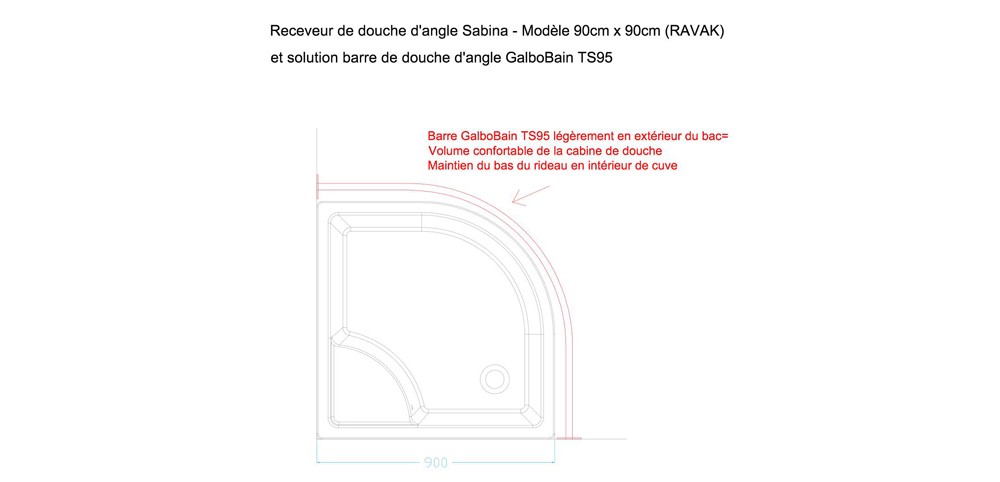 Receveur de douche d'angle Sabina - Modèle 90cm x 90cm (RAVAK)
et solution barre de douche d'angle GalboBain TS95

Barre GalboBain TS95 légèrement en extérieur du bac=
Volume confortable de la cabine de douche
Maintien du bas du rideau en intérieur de cuve

900